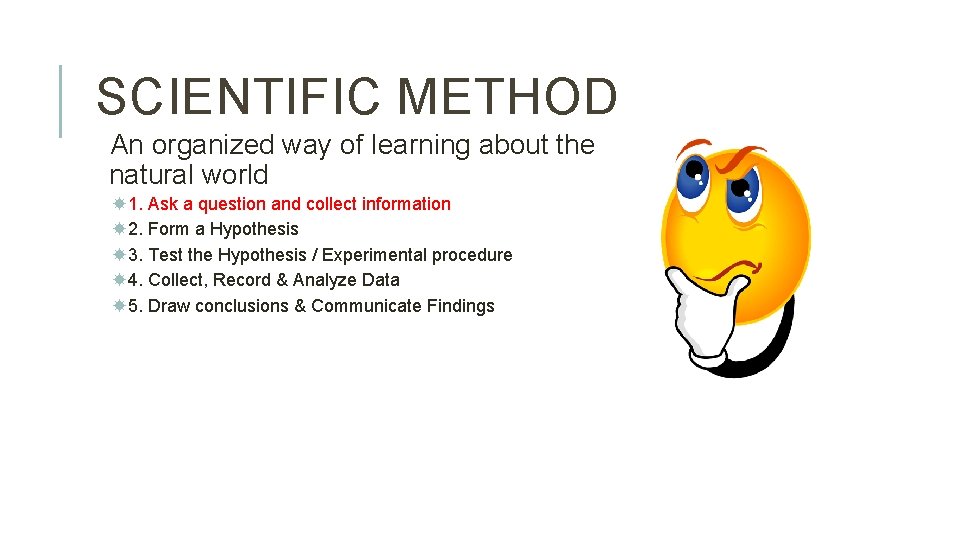 SCIENTIFIC METHOD

An organized way of learning about the natural world

1. Ask a question and collect information
2. Form a Hypothesis
3. Test the Hypothesis / Experimental procedure
4. Collect, Record & Analyze Data
5. Draw conclusions & Communicate Findings